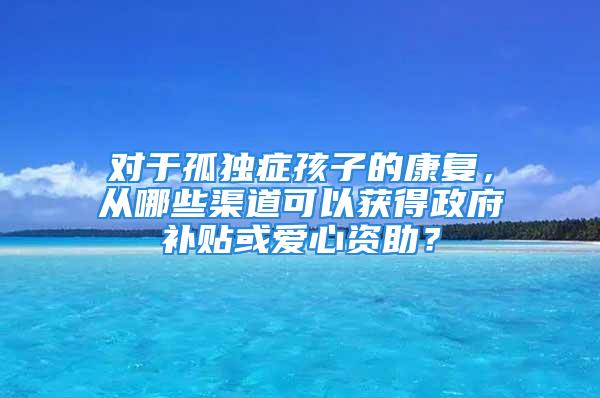 对于孤独症孩子的康复，从哪些渠道可以获得政府补贴或爱心资助？